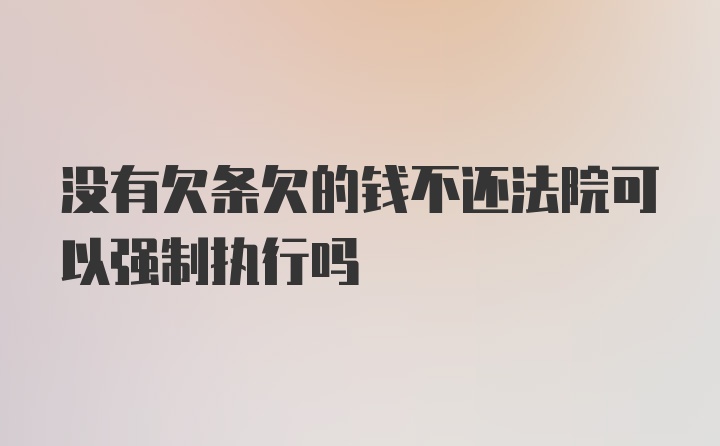 没有欠条欠的钱不还法院可以强制执行吗